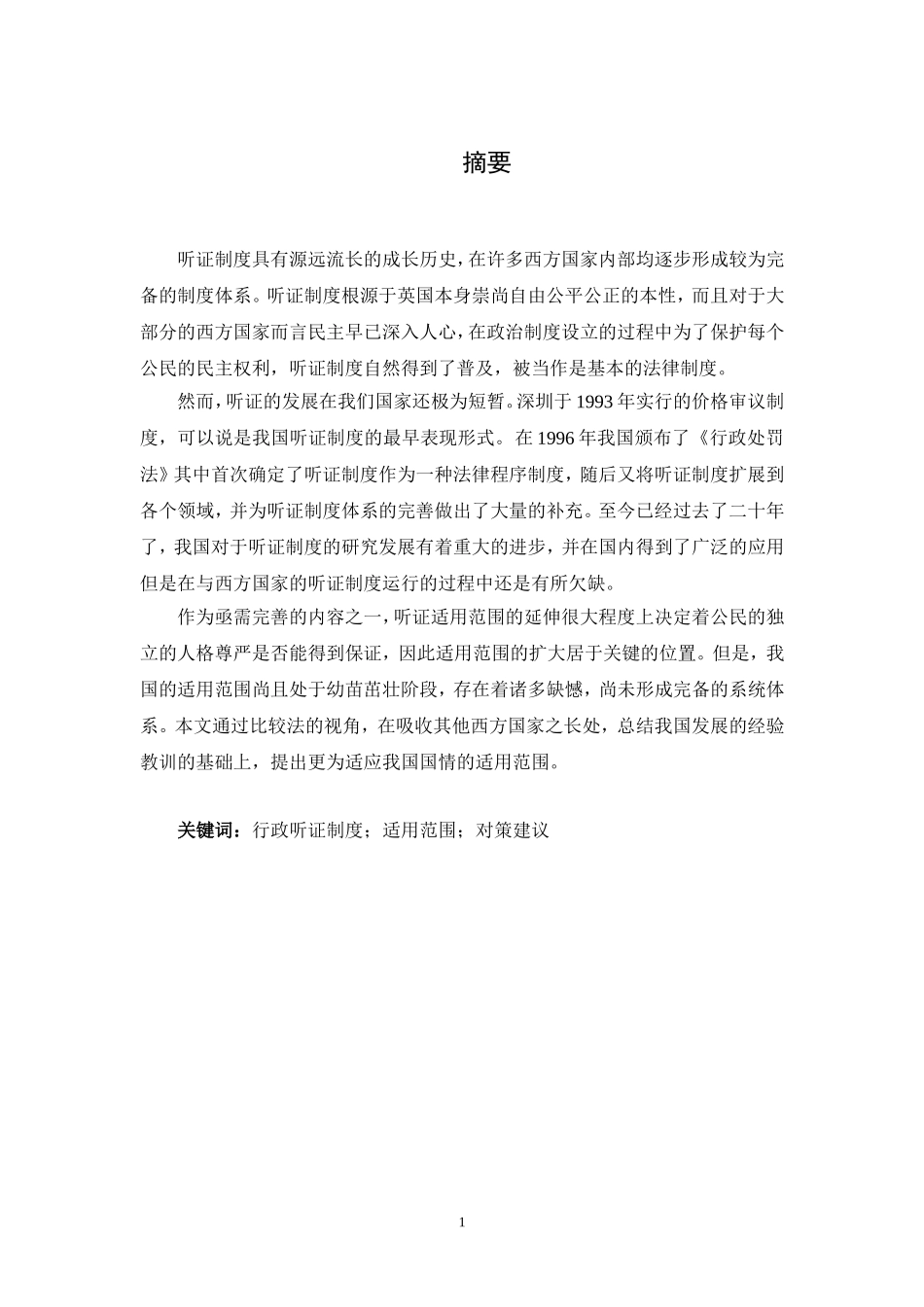 摘要

听证制度具有源远流长的成长历史，在许多西方国家内部均逐步形成较为完备的制度体系。听证制度根源于英国本身崇尚自由公平公正的本性，而且对于大部分的西方国家而言民主早已深入人心，在政治制度设立的过程中为了保护每个公民的民主权利，听证制度自然得到了普及，被当作是基本的法律制度。

然而，听证的发展在我们国家还极为短暂。深圳于 1993 年实行的价格审议制度，可以说是我国听证制度的最早表现形式。在 1996 年我国颁布了《行政处罚法》其中首次确定了听证制度作为一种法律程序制度，随后又将听证制度扩展到各个领域，并为听证制度体系的完善做出了大量的补充。至今已经过去了二十年了，我国对于听证制度的研究发展有着重大的进步，并在国内得到了广泛的应用但是在与西方国家的听证制度运行的过程中还是有所欠缺。

作为亟需完善的内容之一，听证适用范围的延伸很大程度上决定着公民的独立的人格尊严是否能得到保证，因此适用范围的扩大居于关键的位置。但是，我国的适用范围尚且处于幼苗茁壮阶段，存在着诸多缺憾，尚未形成完备的系统体系。本文通过比较法的视角，在吸收其他西方国家之长处，总结我国发展的经验教训的基础上，提出更为适应我国国情的适用范围。

关键词：行政听证制度；适用范围；对策建议

1